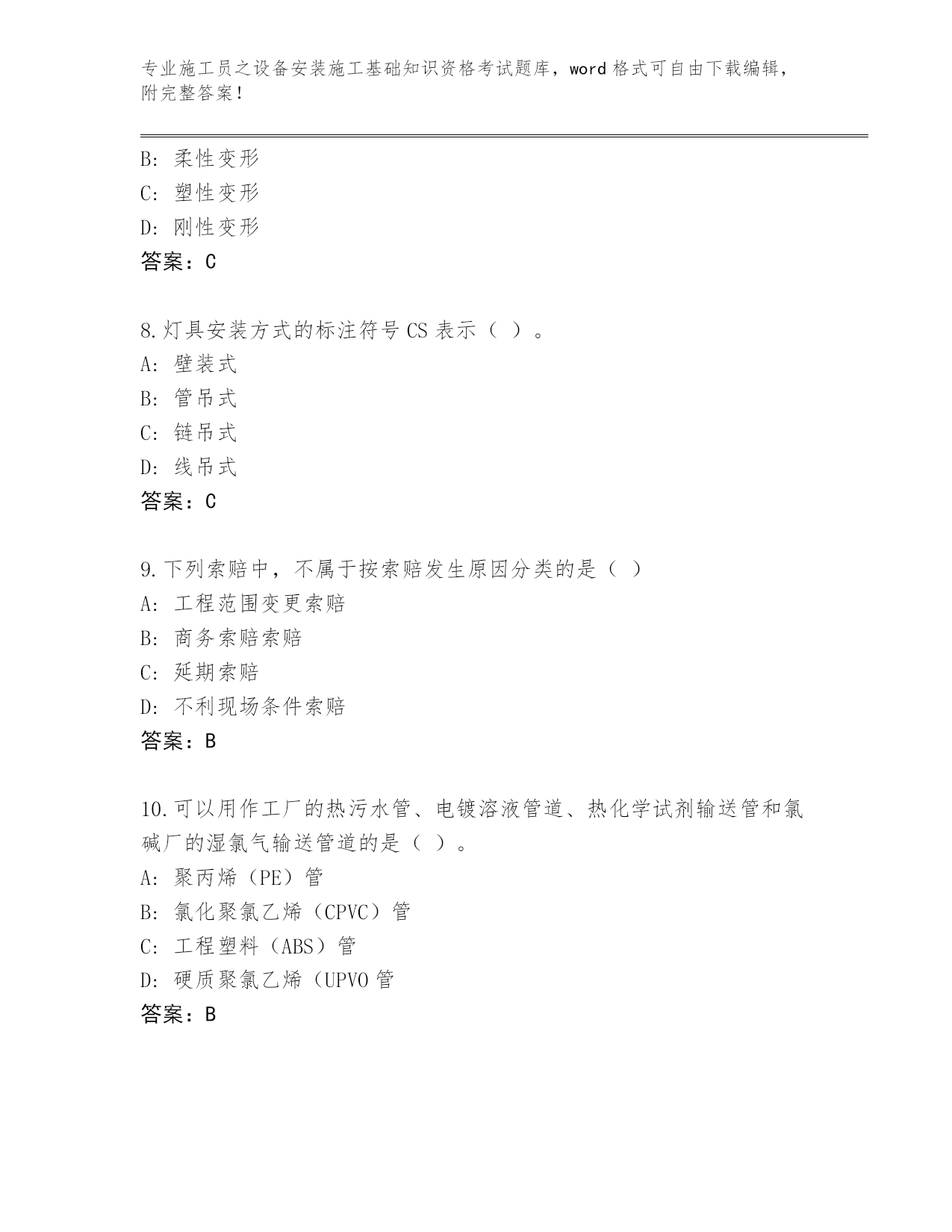 专业施工员之设备安装施工基础知识资格考试题库，word 格式可自由下载编辑，附完整答案！

B: 柔性变形
C: 塑性变形
D: 刚性变形
答案：C

8.灯具安装方式的标注符号 CS 表示（ ）。
A: 壁装式
B: 管吊式
C: 链吊式
D: 线吊式
答案：C

9.下列索赔中，不属于按索赔发生原因分类的是（ ）
A: 工程范围变更索赔
B: 商务索赔索赔
C: 延期索赔
D: 不利现场条件索赔
答案：B

10.可以用作工厂的热污水管、电镀溶液管道、热化学试剂输送管和氯碱厂的湿氯气输送管道的是（ ）。
A: 聚丙烯（PE）管
B: 氯化聚氯乙烯（CPVC）管
C: 工程塑料（ABS）管
D: 硬质聚氯乙烯（UPVO 管
答案：B